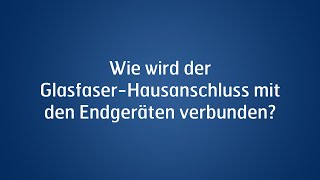 Wie wird der Glasfaser-Hausanschluss mit den Endgeräten verbunden?